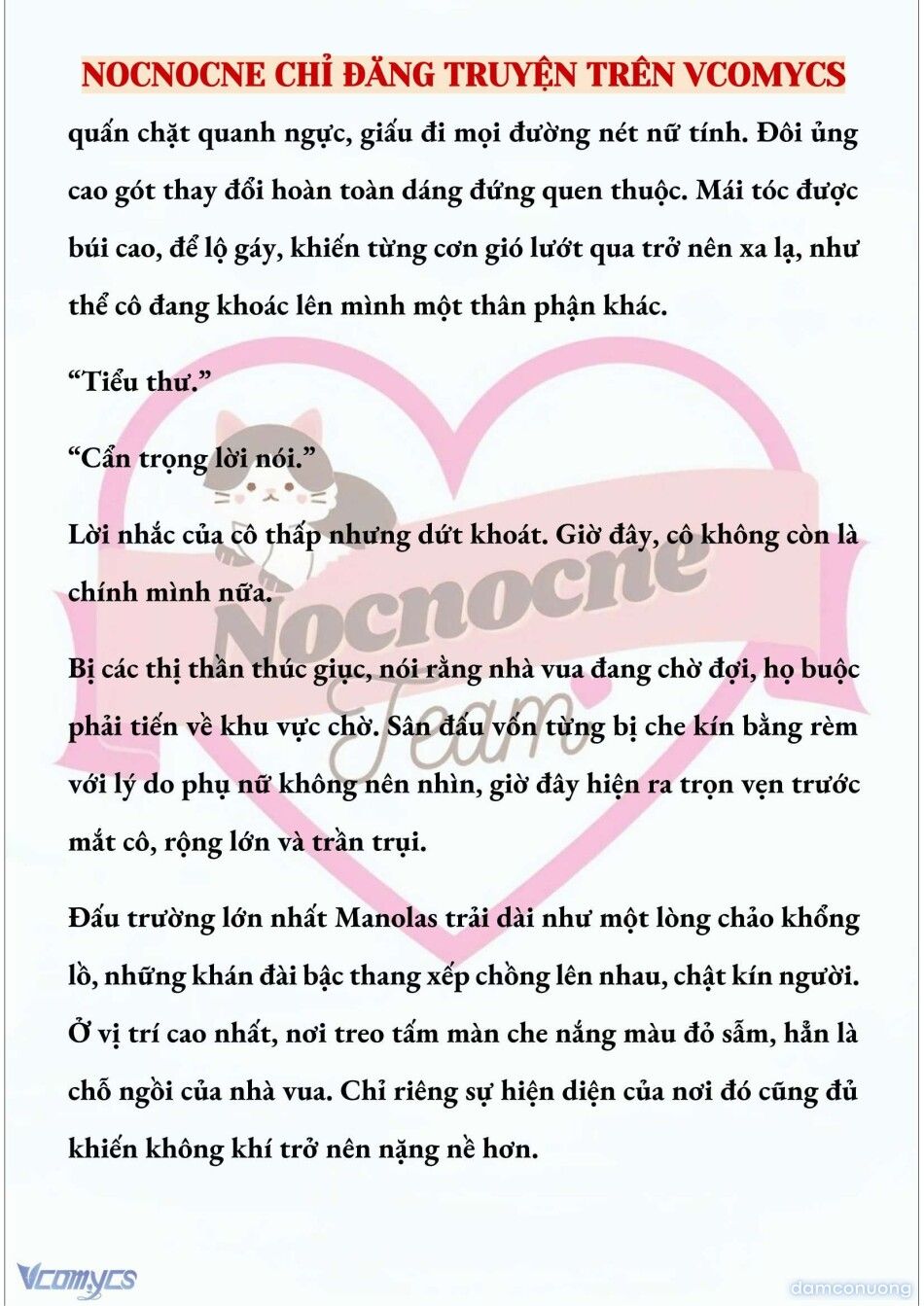 NOCNOCNE CHỈ ĐĂNG TRUYỆN TRÊN VCOMYCS

quấn chặt quanh ngực, giấu đi mọi đường nét nữ tính. Đôi ủng cao gót thay đổi hoàn toàn dáng đứng quen thuộc. Mái tóc được búi cao, để lộ gáy, khiến từng cơn gió lướt qua trở nên xa lạ, như thể cô đang khoác lên mình một thân phận khác.

“Tiểu thư.”

“Cẩn trọng lời nói.”

Lời nhắc của cô thấp nhưng dứt khoát. Giờ đây, cô không còn là chính mình nữa.

Bị các thị thần thúc giục, nói rằng nhà vua đang chờ đợi, họ buộc phải tiến về khu vực chờ. Sân đấu vốn từng bị che kín bằng rèm với lý do phụ nữ không nên nhìn, giờ đây hiện ra trọn vẹn trước mắt cô, rộng lớn và trần trụi.

Đấu trường lớn nhất Manolas trải dài như một lòng chảo khổng lồ, những khán đài bậc thang xếp chồng lên nhau, chật kín người. Ở vị trí cao nhất, nơi treo tấm màn che nắng màu đỏ sẫm, hẳn là chỗ ngồi của nhà vua. Chỉ riêng sự hiện diện của nơi đó cũng đủ khiến không khí trở nên nặng nề hơn.

Nocnocne Team

Vcomycs

damconuong